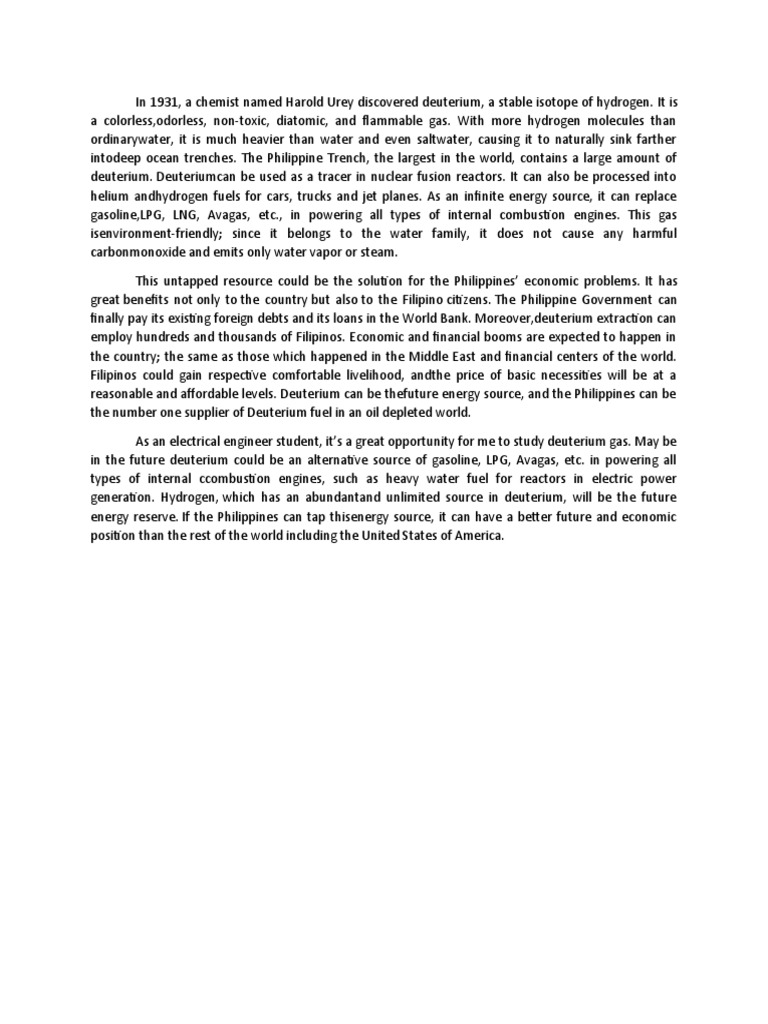 In 1931, a chemist named Harold Urey discovered deuterium, a stable isotope of hydrogen. It is a colorless,odorless, non-toxic, diatomic, and flammable gas. With more hydrogen molecules than ordinarywater, it is much heavier than water and even saltwater, causing it to naturally sink farther intodeep ocean trenches. The Philippine Trench, the largest in the world, contains a large amount of deuterium. Deuteriumcan be used as a tracer in nuclear fusion reactors. It can also be processed into helium andhydrogen fuels for cars, trucks and jet planes. As an infinite energy source, it can replace gasoline,LPG, LNG, Avagas, etc., in powering all types of internal combustion engines. This gas isenvironment-friendly; since it belongs to the water family, it does not cause any harmful carbonmonoxide and emits only water vapor or steam.

This untapped resource could be the solution for the Philippines' economic problems. It has great benefits not only to the country but also to the Filipino citizens. The Philippine Government can finally pay its existing foreign debts and its loans in the World Bank. Moreover,deuterium extraction can employ hundreds and thousands of Filipinos. Economic and financial booms are expected to happen in the country; the same as those which happened in the Middle East and financial centers of the world. Filipinos could gain respective comfortable livelihood, andthe price of basic necessities will be at a reasonable and affordable levels. Deuterium can be thefuture energy source, and the Philippines can be the number one supplier of Deuterium fuel in an oil depleted world.

As an electrical engineer student, it's a great opportunity for me to study deuterium gas. May be in the future deuterium could be an alternative source of gasoline, LPG, Avagas, etc. in powering all types of internal ccombustion engines, such as heavy water fuel for reactors in electric power generation. Hydrogen, which has an abundantand unlimited source in deuterium, will be the future energy reserve. If the Philippines can tap thisenergy source, it can have a better future and economic position than the rest of the world including the United States of America.